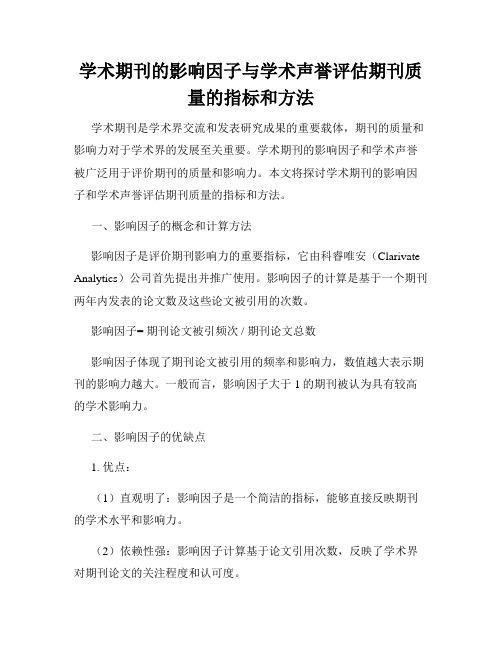 学术期刊的影响因子与学术声誉评估期刊质量的指标和方法

学术期刊是学术界交流和发表研究成果的重要载体，期刊的质量和影响力对于学术界的发展至关重要。学术期刊的影响因子和学术声誉被广泛用于评价期刊的质量和影响力。本文将探讨学术期刊的影响因子和学术声誉评估期刊质量的指标和方法。

一、影响因子的概念和计算方法

影响因子是评价期刊影响力的重要指标，它由科睿唯安（Clarivate Analytics）公司首先提出并推广使用。影响因子的计算是基于一个期刊两年内发表的论文数及这些论文被引用的次数。

影响因子= 期刊论文被引频次 / 期刊论文总数

影响因子体现了期刊论文被引用的频率和影响力，数值越大表示期刊的影响力越大。一般而言，影响因子大于 1 的期刊被认为具有较高的学术影响力。

二、影响因子的优缺点

1. 优点：

（1）直观明了：影响因子是一个简洁的指标，能够直接反映期刊的学术水平和影响力。

（2）依赖性强：影响因子计算基于论文引用次数，反映了学术界对期刊论文的关注程度和认可度。